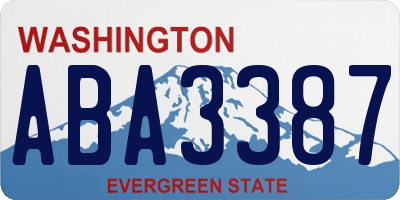 WASHINGTON

ABA3387

EVERGREEN STATE